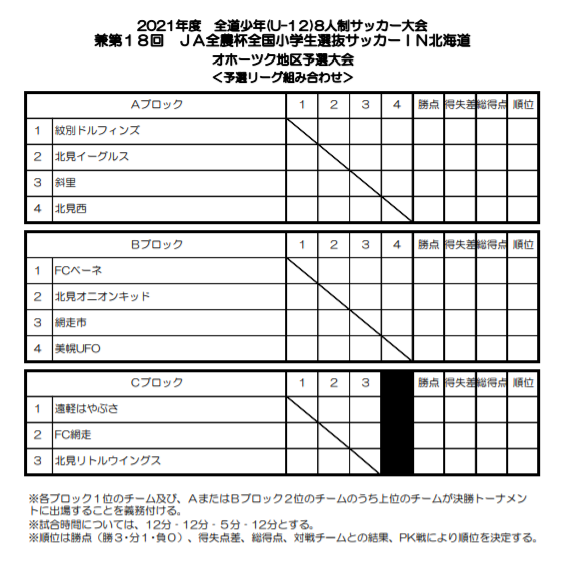 2021年度　全道少年(U-12)8人制サッカー大会
兼第１８回　ＪＡ全農杯全国小学生選抜サッカーＩＮ北海道
オホーツク地区予選大会
＜予選リーグ組み合わせ＞

| | Aブロック | 1 | 2 | 3 | 4 | 勝点 | 得失差 | 総得点 | 順位 |
|---|---|---|---|---|---|---|---|---|---|
| 1 | 紋別ドルフィンズ | | | | | | | | |
| 2 | 北見イーグルス | | | | | | | | |
| 3 | 斜里 | | | | | | | | |
| 4 | 北見西 | | | | | | | | |

| | Bブロック | 1 | 2 | 3 | 4 | 勝点 | 得失差 | 総得点 | 順位 |
|---|---|---|---|---|---|---|---|---|---|
| 1 | FCベーネ | | | | | | | | |
| 2 | 北見オニオンキッド | | | | | | | | |
| 3 | 網走市 | | | | | | | | |
| 4 | 美幌UFO | | | | | | | | |

| | Cブロック | 1 | 2 | 3 | | 勝点 | 得失差 | 総得点 | 順位 |
|---|---|---|---|---|---|---|---|---|---|
| 1 | 遠軽はやぶさ | | | | | | | | |
| 2 | FC網走 | | | | | | | | |
| 3 | 北見リトルウイングス | | | | | | | | |

※各ブロック１位のチーム及び、ＡまたはＢブロック２位のチームのうち上位のチームが決勝トーナメントに出場することを義務付ける。
※試合時間については、12分・12分・5分・12分とする。
※順位は勝点（勝３・分１・負０）、得失点差、総得点、対戦チームとの結果、PK戦により順位を決定する。